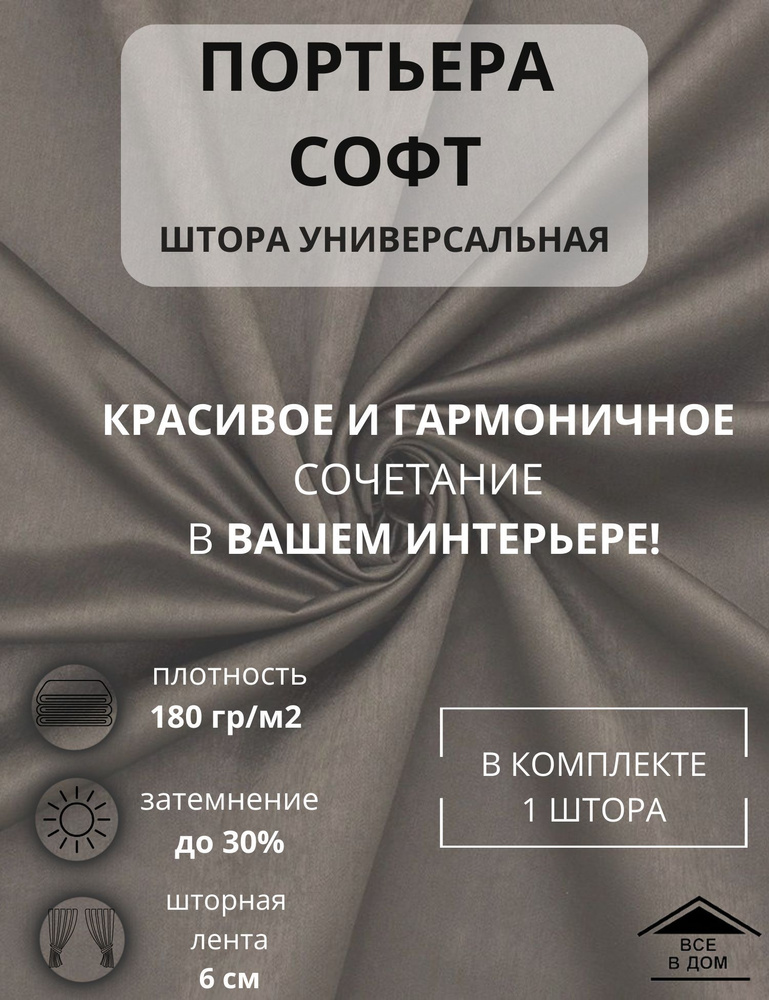 ПОРТЬЕРА
СОФТ
ШТОРА УНИВЕРСАЛЬНАЯ

КРАСИВОЕ И ГАРМОНИЧНОЕ
СОЧЕТАНИЕ
В ВАШЕМ ИНТЕРЬЕРЕ!

плотность
180 гр/м2

затемнение
до 30%

шторная
лента
6 см

В КОМПЛЕКТЕ
1 ШТОРА

ВСЕ
В ДОМ